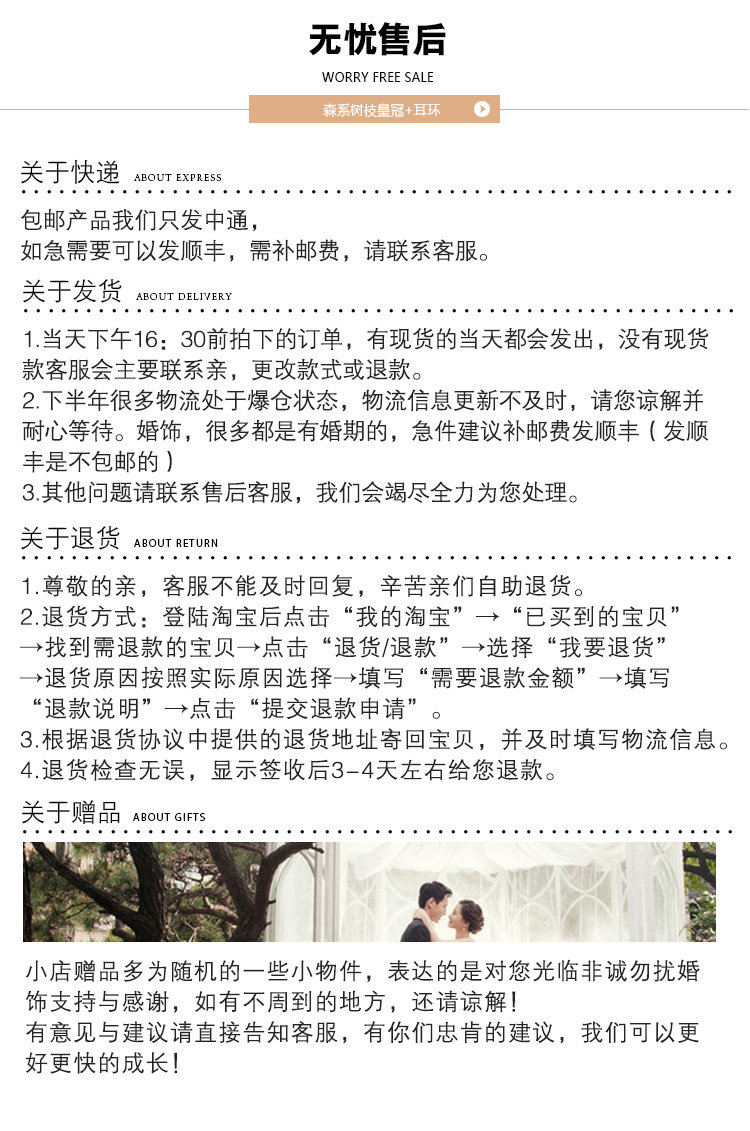 无忧售后
WORRY FREE SALE

森系树枝皇冠+耳环

关于快递 ABOUT EXPRESS

包邮产品我们只发中通，
如急需要可以发顺丰，需补邮费，请联系客服。

关于发货 ABOUT DELIVERY

1.当天下午16：30前拍下的订单，有现货的当天都会发出，没有现货款客服会主要联系亲，更改款式或退款。
2.下半年很多物流处于爆仓状态，物流信息更新不及时，请您谅解并耐心等待。婚饰，很多都是有婚期的，急件建议补邮费发顺丰（发顺丰是不包邮的）
3.其他问题请联系售后客服，我们会竭尽全力为您处理。

关于退货 ABOUT RETURN

1.尊敬的亲，客服不能及时回复，辛苦亲们自助退货。
2.退货方式：登陆淘宝后点击“我的淘宝”→“已买到的宝贝”→找到需退款的宝贝→点击“退货/退款”→选择“我要退货”→退货原因按照实际原因选择→填写“需要退款金额”→填写“退款说明”→点击“提交退款申请”。
3.根据退货协议中提供的退货地址寄回宝贝，并及时填写物流信息。
4.退货检查无误，显示签收后3-4天左右给您退款。

关于赠品 ABOUT GIFTS

小店赠品多为随机的一些小物件，表达的是对您光临非诚勿扰婚饰支持与感谢，如有不周到的地方，还请谅解！
有意见与建议请直接告知客服，有你们忠肯的建议，我们可以更好更快的成长！